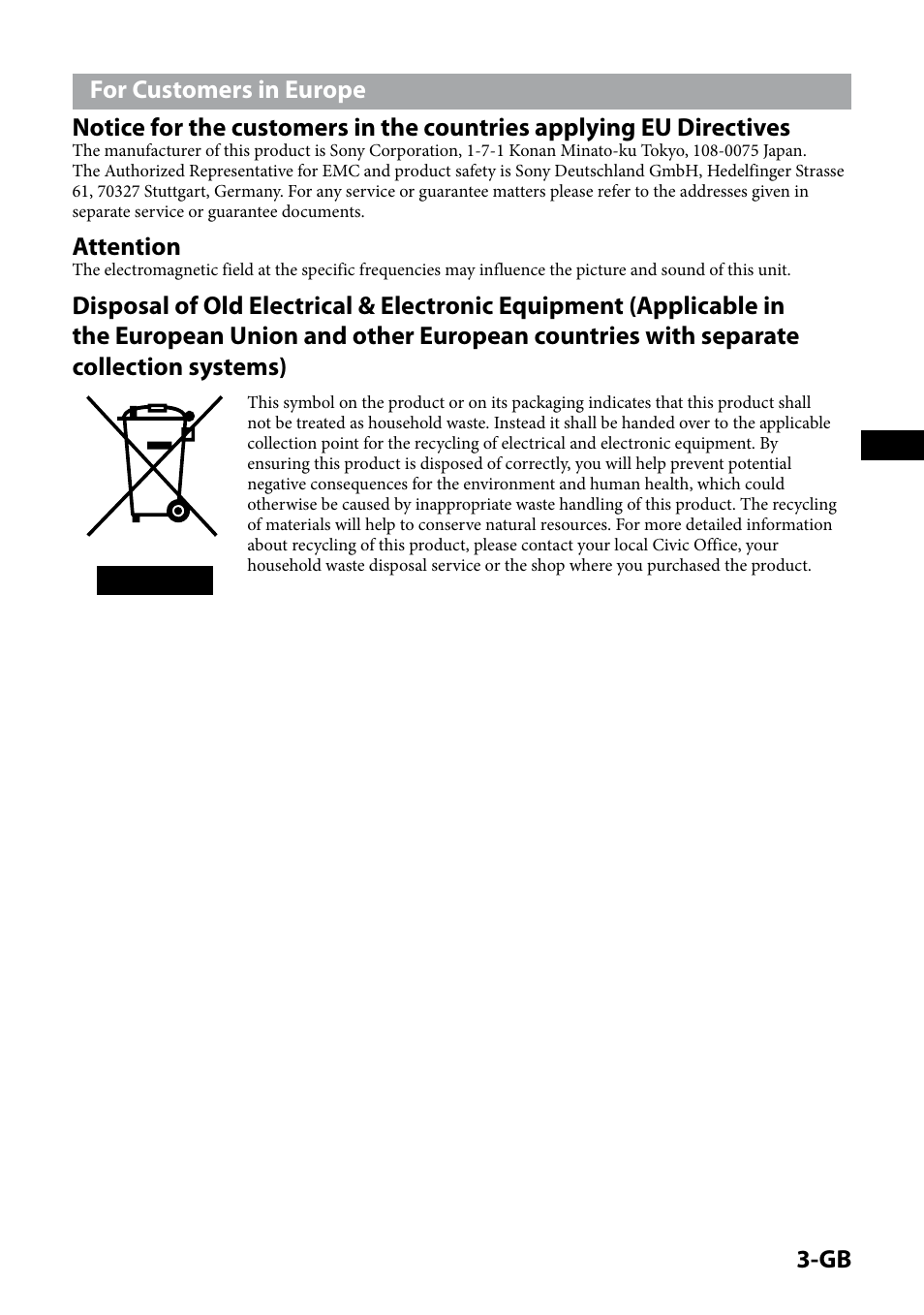 For Customers in Europe

Notice for the customers in the countries applying EU Directives

The manufacturer of this product is Sony Corporation, 1-7-1 Konan Minato-ku Tokyo, 108-0075 Japan. The Authorized Representative for EMC and product safety is Sony Deutschland GmbH, Hedelfinger Strasse 61, 70327 Stuttgart, Germany. For any service or guarantee matters please refer to the addresses given in separate service or guarantee documents.

Attention

The electromagnetic field at the specific frequencies may influence the picture and sound of this unit.

Disposal of Old Electrical & Electronic Equipment (Applicable in the European Union and other European countries with separate collection systems)

This symbol on the product or on its packaging indicates that this product shall not be treated as household waste. Instead it shall be handed over to the applicable collection point for the recycling of electrical and electronic equipment. By ensuring this product is disposed of correctly, you will help prevent potential negative consequences for the environment and human health, which could otherwise be caused by inappropriate waste handling of this product. The recycling of materials will help to conserve natural resources. For more detailed information about recycling of this product, please contact your local Civic Office, your household waste disposal service or the shop where you purchased the product.

3-GB